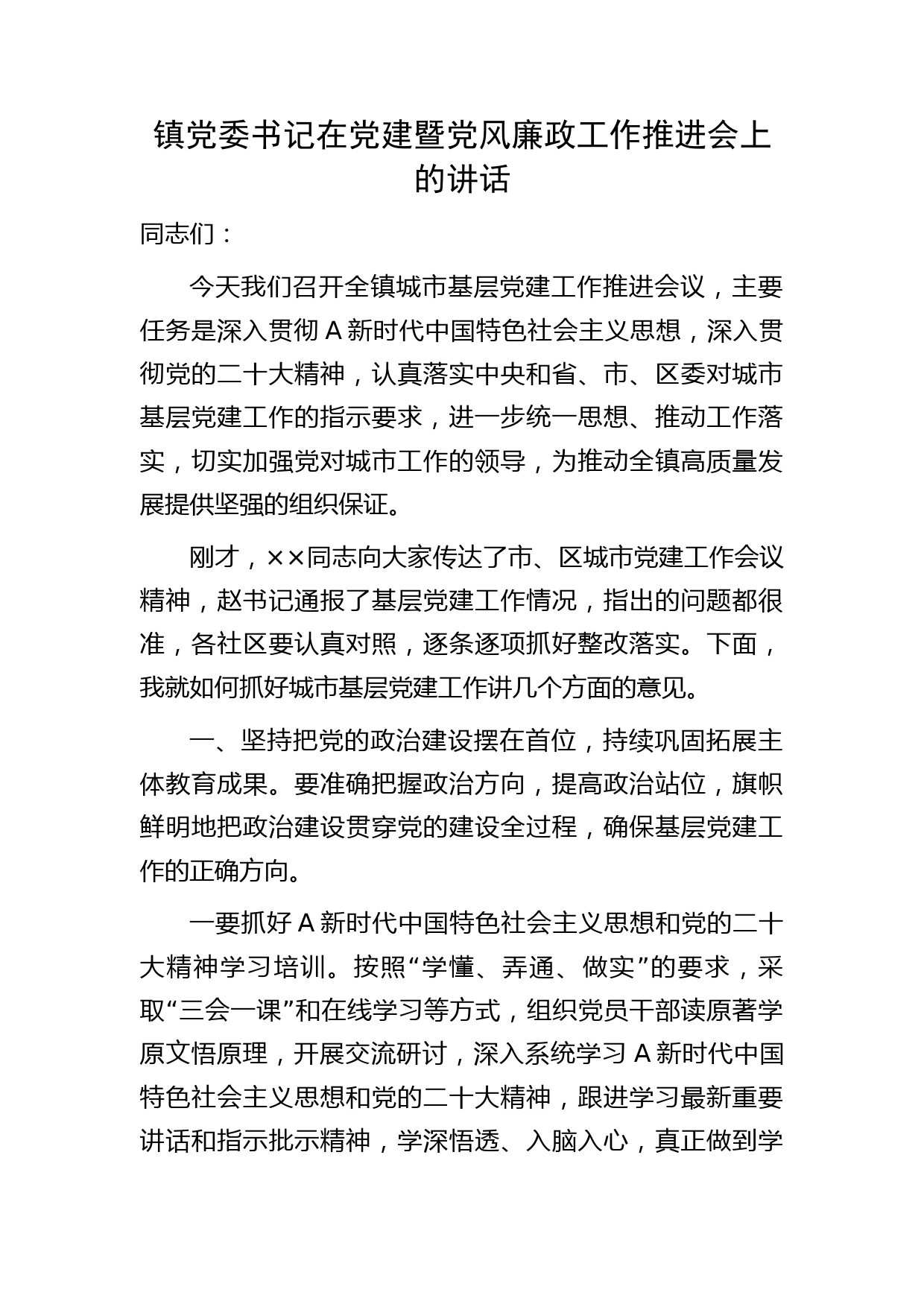 镇党委书记在党建暨党风廉政工作推进会上的讲话

同志们：

今天我们召开全镇城市基层党建工作推进会议，主要任务是深入贯彻 A 新时代中国特色社会主义思想，深入贯彻党的二十大精神，认真落实中央和省、市、区委对城市基层党建工作的指示要求，进一步统一思想、推动工作落实，切实加强党对城市工作的领导，为推动全镇高质量发展提供坚强的组织保证。

刚才，××同志向大家传达了市、区城市党建工作会议精神，赵书记通报了基层党建工作情况，指出的问题都很准，各社区要认真对照，逐条逐项抓好整改落实。下面，我就如何抓好城市基层党建工作讲几个方面的意见。

一、坚持把党的政治建设摆在首位，持续巩固拓展主体教育成果。要准确把握政治方向，提高政治站位，旗帜鲜明地把政治建设贯穿党的建设全过程，确保基层党建工作的正确方向。

一要抓好 A 新时代中国特色社会主义思想和党的二十大精神学习培训。按照“学懂、弄通、做实”的要求，采取“三会一课”和在线学习等方式，组织党员干部读原著学原文悟原理，开展交流研讨，深入系统学习 A 新时代中国特色社会主义思想和党的二十大精神，跟进学习最新重要讲话和指示批示精神，学深悟透、入脑入心，真正做到学